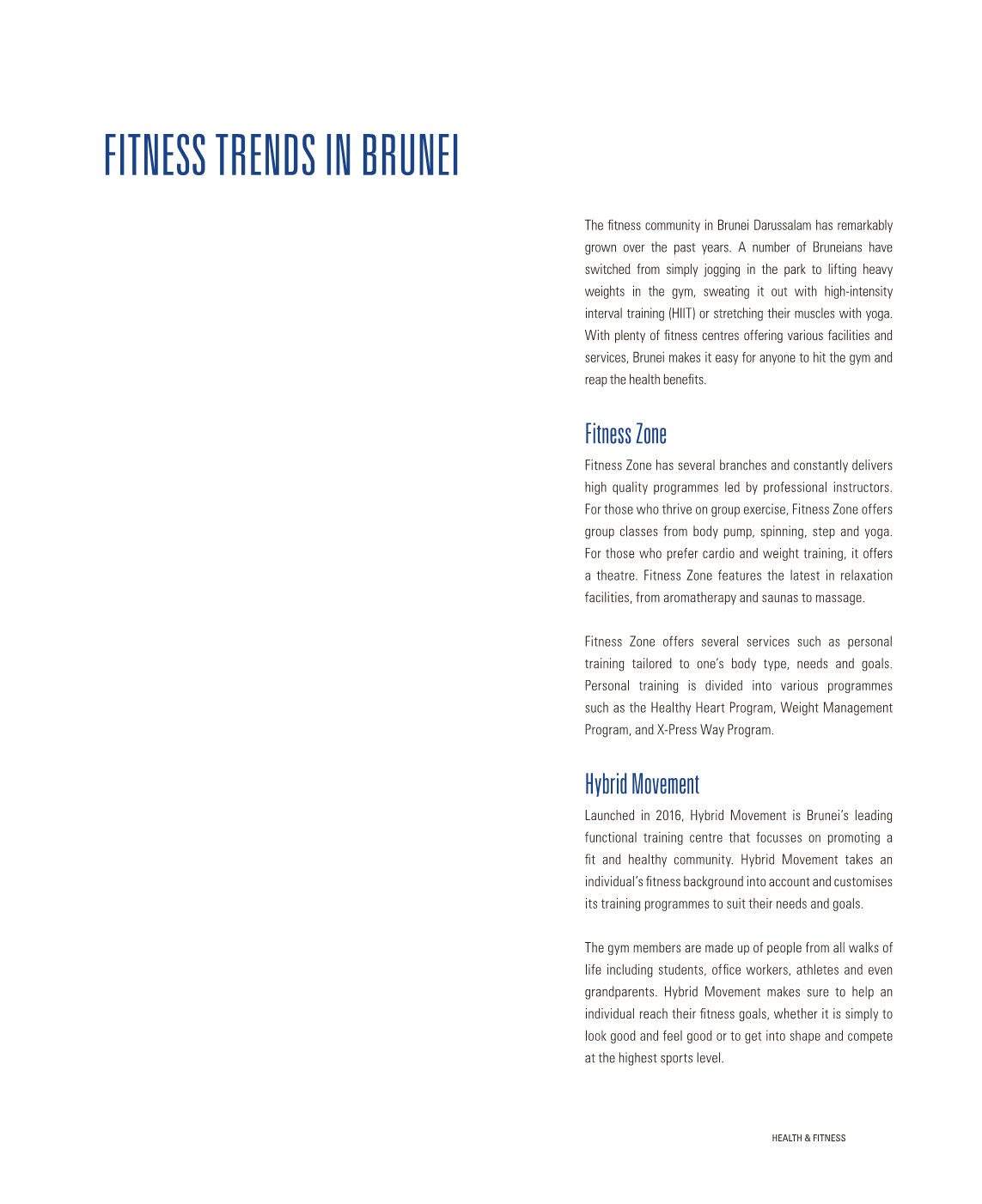 FITNESS TRENDS IN BRUNEI

The fitness community in Brunei Darussalam has remarkably grown over the past years. A number of Bruneians have switched from simply jogging in the park to lifting heavy weights in the gym, sweating it out with high-intensity interval training (HIIT) or stretching their muscles with yoga. With plenty of fitness centres offering various facilities and services, Brunei makes it easy for anyone to hit the gym and reap the health benefits.

Fitness Zone

Fitness Zone has several branches and constantly delivers high quality programmes led by professional instructors. For those who thrive on group exercise, Fitness Zone offers group classes from body pump, spinning, step and yoga. For those who prefer cardio and weight training, it offers a theatre. Fitness Zone features the latest in relaxation facilities, from aromatherapy and saunas to massage.

Fitness Zone offers several services such as personal training tailored to one's body type, needs and goals. Personal training is divided into various programmes such as the Healthy Heart Program, Weight Management Program, and X-Press Way Program.

Hybrid Movement

Launched in 2016, Hybrid Movement is Brunei's leading functional training centre that focusses on promoting a fit and healthy community. Hybrid Movement takes an individual's fitness background into account and customises its training programmes to suit their needs and goals.

The gym members are made up of people from all walks of life including students, office workers, athletes and even grandparents. Hybrid Movement makes sure to help an individual reach their fitness goals, whether it is simply to look good and feel good or to get into shape and compete at the highest sports level.

HEALTH & FITNESS